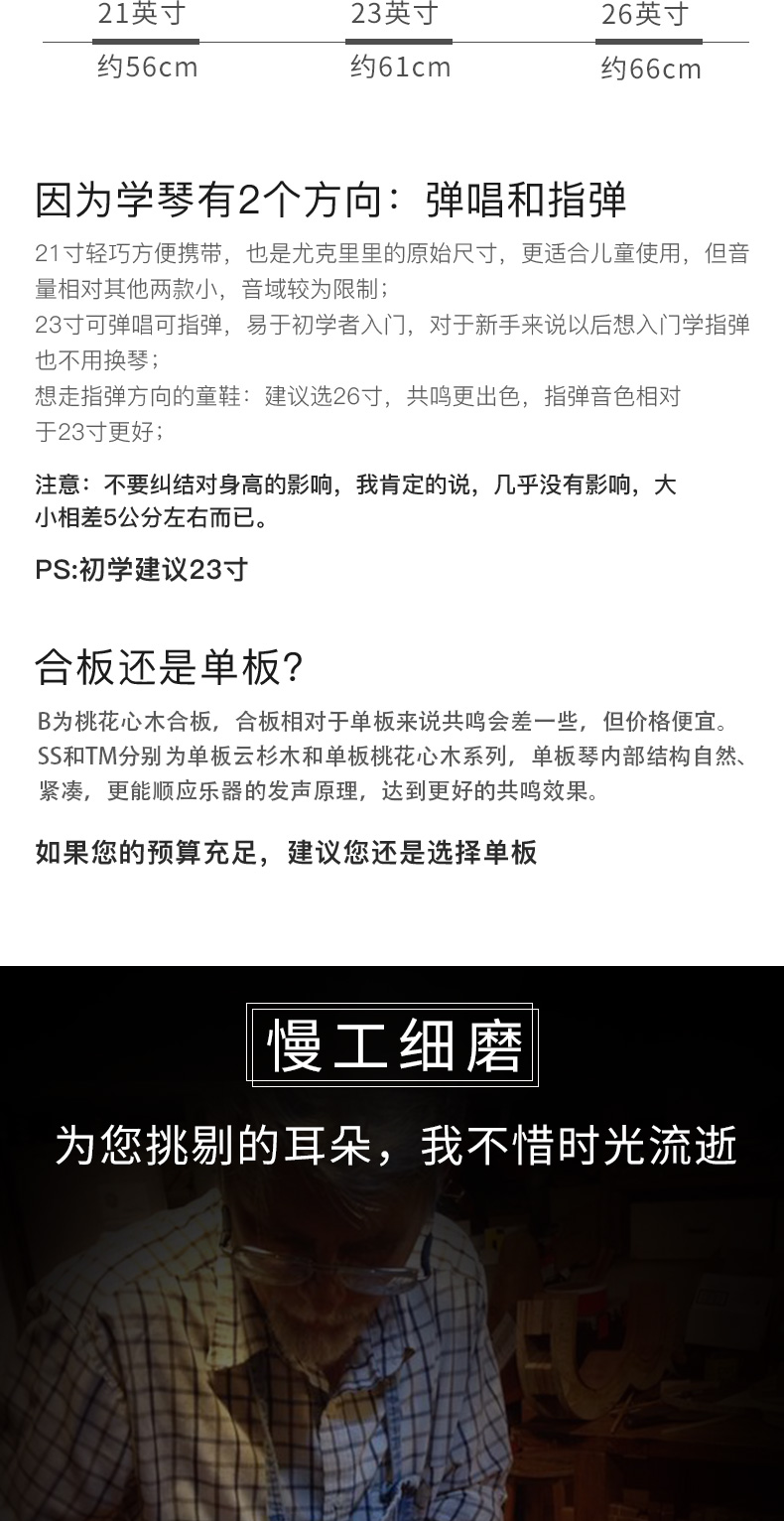 21英寸 约56cm

23英寸 约61cm

26英寸 约66cm

因为学琴有2个方向：弹唱和指弹

21寸轻巧方便携带，也是尤克里里的原始尺寸，更适合儿童使用，但音量相对其他两款小，音域较为限制；
23寸可弹唱可指弹，易于初学者入门，对于新手来说以后想入门学指弹也不用换琴；
想走指弹方向的童鞋：建议选26寸，共鸣更出色，指弹音色相对于23寸更好；

注意：不要纠结对身高的影响，我肯定的说，几乎没有影响，大小相差5公分左右而已。

PS:初学建议23寸

合板还是单板?

B为桃花心木合板，合板相对于单板来说共鸣会差一些，但价格便宜。
SS和TM分别为单板云杉木和单板桃花心木系列，单板琴内部结构自然、紧凑，更能顺应乐器的发声原理，达到更好的共鸣效果。

如果您的预算充足，建议您还是选择单板

慢工细磨

为您挑剔的耳朵，我不惜时光流逝